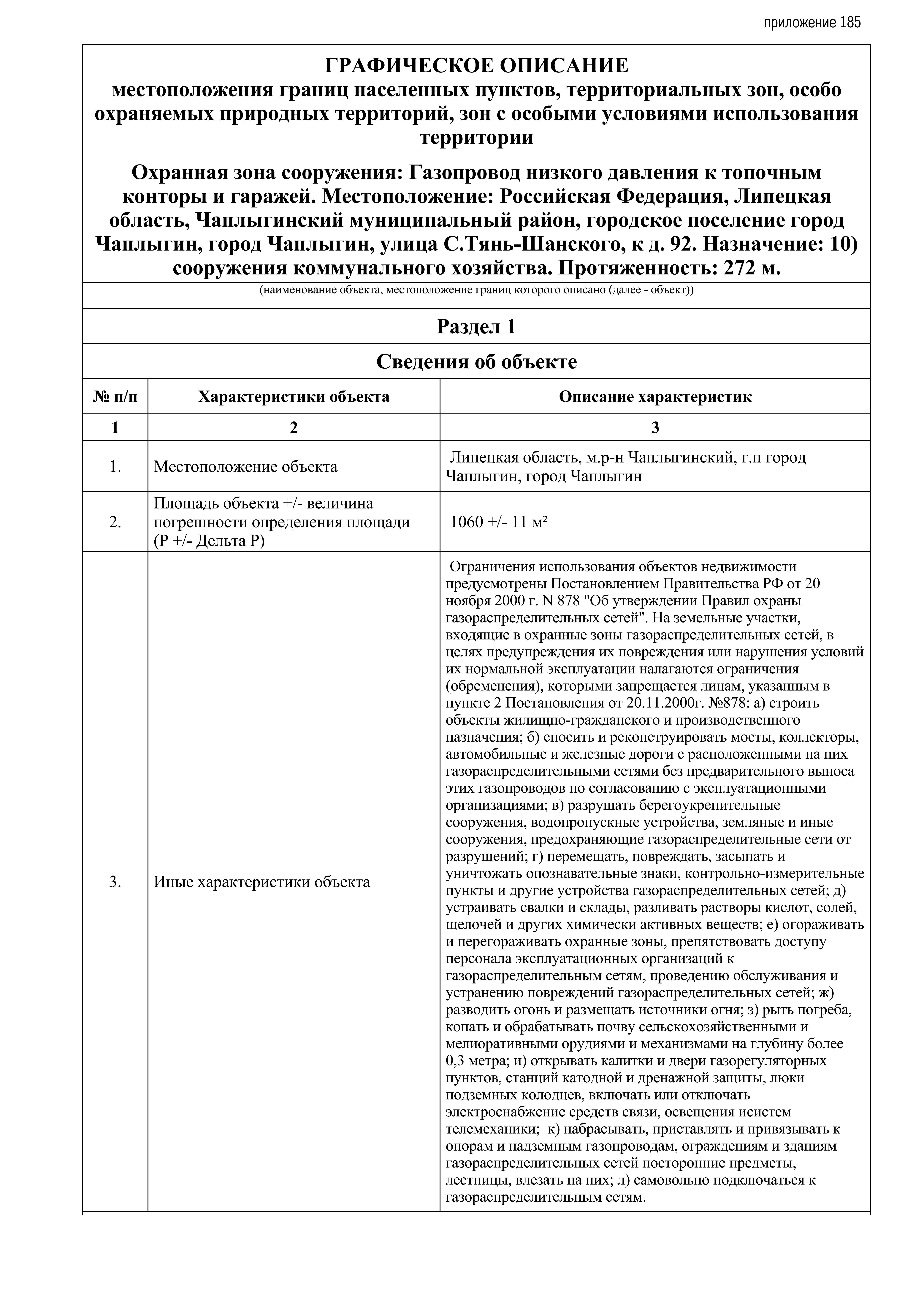 приложение 185

ГРАФИЧЕСКОЕ ОПИСАНИЕ
местоположения границ населенных пунктов, территориальных зон, особо охраняемых природных территорий, зон с особыми условиями использования территории

Охранная зона сооружения: Газопровод низкого давления к топочным конторы и гаражей. Местоположение: Российская Федерация, Липецкая область, Чаплыгинский муниципальный район, городское поселение город Чаплыгин, город Чаплыгин, улица С.Тянь-Шанского, к д. 92. Назначение: 10) сооружения коммунального хозяйства. Протяженность: 272 м.

(наименование объекта, местоположение границ которого описано (далее - объект))

Раздел 1

Сведения об объекте

| № п/п | Характеристики объекта | Описание характеристик |
|---|---|---|
| 1 | 2 | 3 |
| 1. | Местоположение объекта | Липецкая область, м.р-н Чаплыгинский, г.п город Чаплыгин, город Чаплыгин |
| 2. | Площадь объекта +/- величина погрешности определения площади (Р +/- Дельта Р) | 1060 +/- 11 м² |
| 3. | Иные характеристики объекта | Ограничения использования объектов недвижимости предусмотрены Постановлением Правительства РФ от 20 ноября 2000 г. N 878 "Об утверждении Правил охраны газораспределительных сетей". На земельные участки, входящие в охранные зоны газораспределительных сетей, в целях предупреждения их повреждения или нарушения условий их нормальной эксплуатации налагаются ограничения (обременения), которыми запрещается лицам, указанным в пункте 2 Постановления от 20.11.2000г. №878: а) строить объекты жилищно-гражданского и производственного назначения; б) сносить и реконструировать мосты, коллекторы, автомобильные и железные дороги с расположенными на них газораспределительными сетями без предварительного выноса этих газопроводов по согласованию с эксплуатационными организациями; в) разрушать берегоукрепительные сооружения, водопропускные устройства, земляные и иные сооружения, предохраняющие газораспределительные сети от разрушений; г) перемещать, повреждать, засыпать и уничтожать опознавательные знаки, контрольно-измерительные пункты и другие устройства газораспределительных сетей; д) устраивать свалки и склады, разливать растворы кислот, солей, щелочей и других химически активных веществ; е) огораживать и перегораживать охранные зоны, препятствовать доступу персонала эксплуатационных организаций к газораспределительным сетям, проведению обслуживания и устранению повреждений газораспределительных сетей; ж) разводить огонь и размещать источники огня; з) рыть погреба, копать и обрабатывать почву сельскохозяйственными и мелиоративными орудиями и механизмами на глубину более 0,3 метра; и) открывать калитки и двери газорегуляторных пунктов, станций катодной и дренажной защиты, люки подземных колодцев, включать или отключать электроснабжение средств связи, освещения исистем телемеханики; к) набрасывать, приставлять и привязывать к опорам и надземным газопроводам, ограждениям и зданиям газораспределительных сетей посторонние предметы, лестницы, влезать на них; л) самовольно подключаться к газораспределительным сетям. |